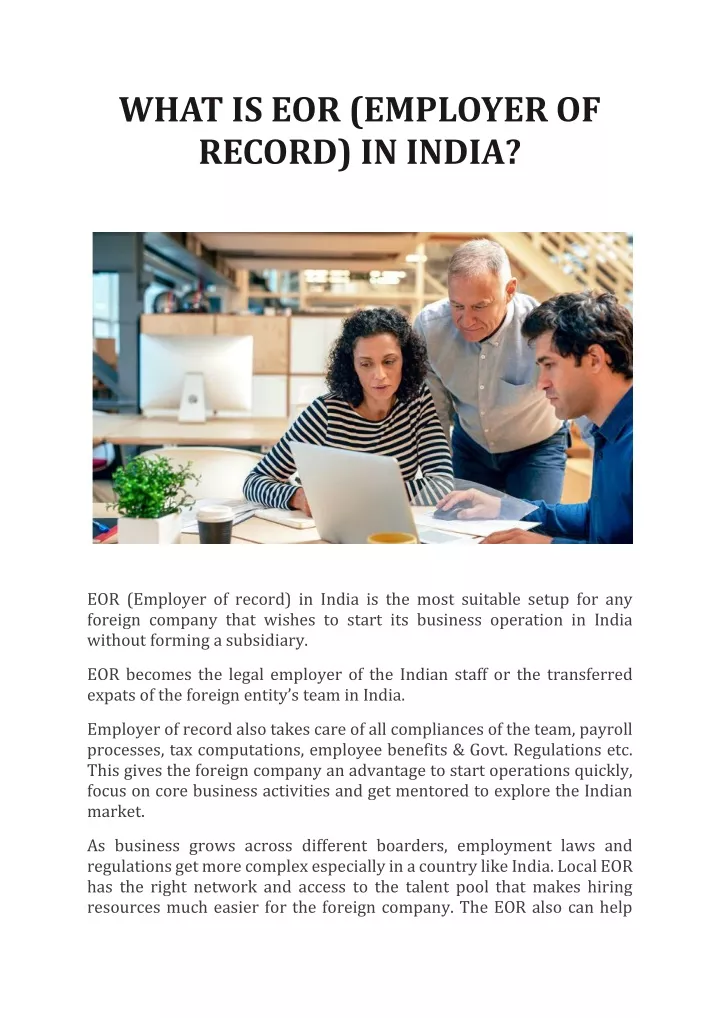 WHAT IS EOR (EMPLOYER OF RECORD) IN INDIA?

EOR (Employer of record) in India is the most suitable setup for any foreign company that wishes to start its business operation in India without forming a subsidiary.

EOR becomes the legal employer of the Indian staff or the transferred expats of the foreign entity's team in India.

Employer of record also takes care of all compliances of the team, payroll processes, tax computations, employee benefits & Govt. Regulations etc. This gives the foreign company an advantage to start operations quickly, focus on core business activities and get mentored to explore the Indian market.

As business grows across different boarders, employment laws and regulations get more complex especially in a country like India. Local EOR has the right network and access to the talent pool that makes hiring resources much easier for the foreign company. The EOR also can help